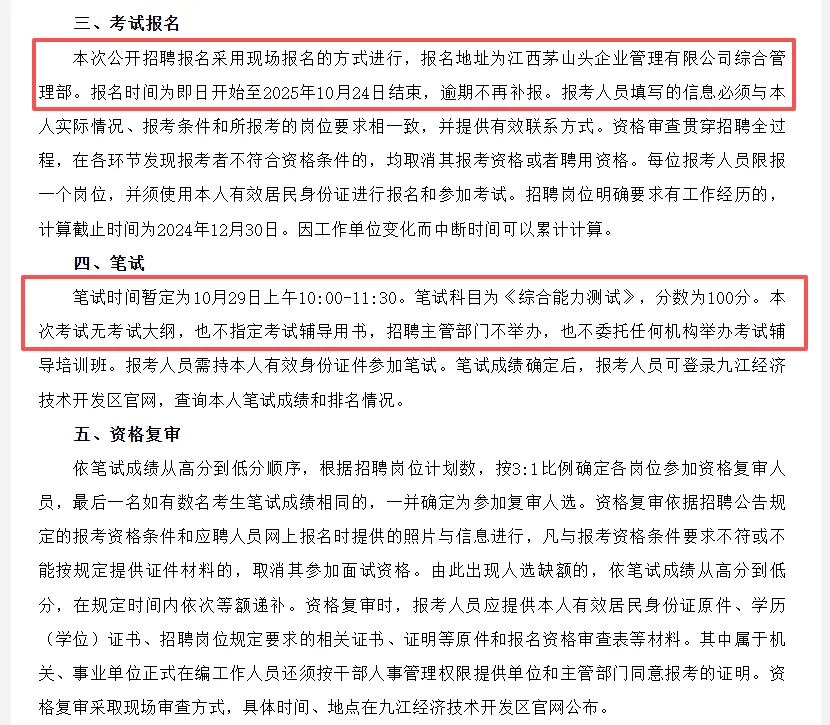 三、考试报名

本次公开招聘报名采用现场报名的方式进行，报名地址为江西茅山头企业管理有限公司综合管理部。报名时间为即日开始至2025年10月24日结束，逾期不再补报。报考人员填写的信息必须与本人实际情况、报考条件和所报考的岗位要求相一致，并提供有效联系方式。资格审查贯穿招聘全过程，在各环节发现报考者不符合资格条件的，均取消其报考资格或者聘用资格。每位报考人员限报一个岗位，并须使用本人有效居民身份证进行报名和参加考试。招聘岗位明确要求有工作经历的，计算截止时间为2024年12月30日。因工作单位变化而中断时间可以累计计算。

四、笔试

笔试时间暂定为10月29日上午10:00-11:30。笔试科目为《综合能力测试》，分数为100分。本次考试无考试大纲，也不指定考试辅导用书，招聘主管部门不举办，也不委托任何机构举办考试辅导培训班。报考人员需持本人有效身份证件参加笔试。笔试成绩确定后，报考人员可登录九江经济技术开发区官网，查询本人笔试成绩和排名情况。

五、资格复审

依笔试成绩从高分到低分顺序，根据招聘岗位计划数，按3:1比例确定各岗位参加资格复审人员，最后一名如有数名考生笔试成绩相同的，一并确定为参加复审人选。资格复审依据招聘公告规定的报考资格条件和应聘人员网上报名时提供的照片与信息进行，凡与报考资格条件要求不符或不能按规定提供证件材料的，取消其参加面试资格。由此出现人选缺额的，依笔试成绩从高分到低分，在规定时间内依次等额递补。资格复审时，报考人员应提供本人有效居民身份证原件、学历（学位）证书、招聘岗位规定要求的相关证书、证明等原件和报名资格审查表等材料。其中属于机关、事业单位正式在编工作人员还须按干部人事管理权限提供单位和主管部门同意报考的证明。资格复审采取现场审查方式，具体时间、地点在九江经济技术开发区官网公布。